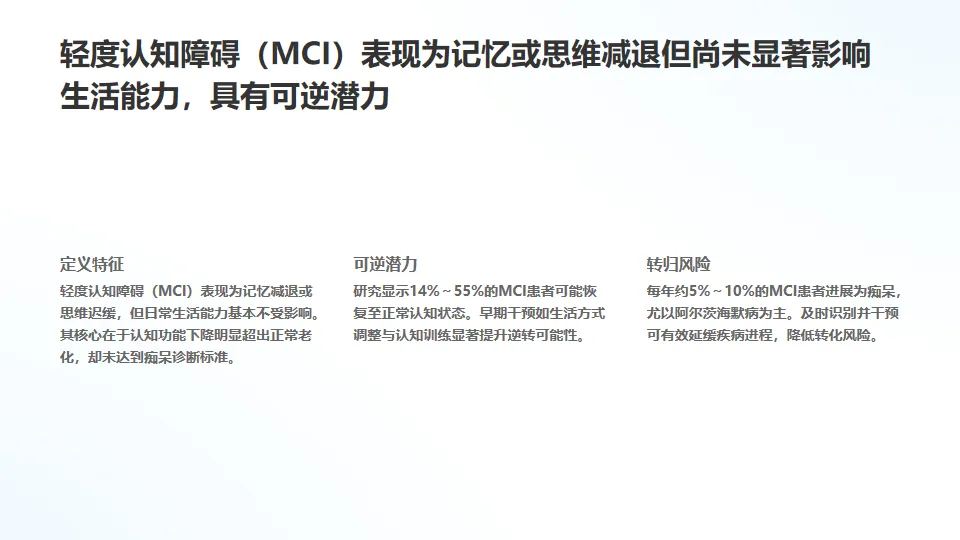 轻度认知障碍（MCI）表现为记忆或思维减退但尚未显著影响生活能力，具有可逆潜力

定义特征

轻度认知障碍（MCI）表现为记忆减退或思维迟缓，但日常生活能力基本不受影响。其核心在于认知功能下降明显超出正常老化，却未达到痴呆诊断标准。

可逆潜力

研究显示14%～55%的MCI患者可能恢复至正常认知状态。早期干预如生活方式调整与认知训练显著提升逆转可能性。

转归风险

每年约5%～10%的MCI患者进展为痴呆，尤以阿尔茨海默病为主。及时识别并干预可有效延缓疾病进程，降低转化风险。